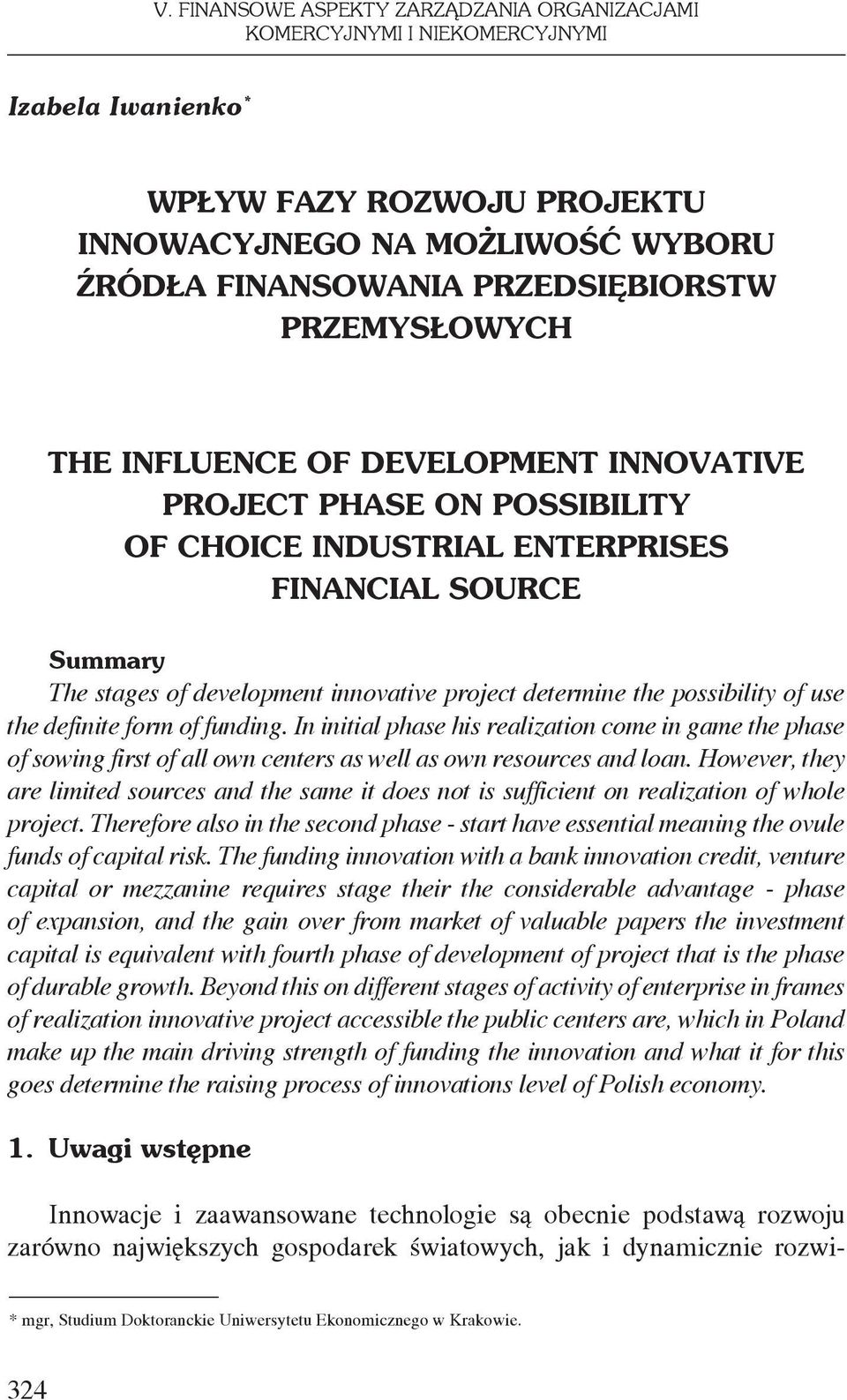 V. FINANSOWE ASPEKTY ZARZĄDZANIA ORGANIZACJAMI KOMERCYJNYMI I NIEKOMERCYJNYMI

Izabela Iwanienko*

WPŁYW FAZY ROZWOJU PROJEKTU INNOWACYJNEGO NA MOŻLIWOŚĆ WYBORU ŹRÓDŁA FINANSOWANIA PRZEDSIĘBIORSTW PRZEMYSŁOWYCH

THE INFLUENCE OF DEVELOPMENT INNOVATIVE PROJECT PHASE ON POSSIBILITY OF CHOICE INDUSTRIAL ENTERPRISES FINANCIAL SOURCE

Summary
The stages of development innovative project determine the possibility of use the definite form of funding. In initial phase his realization come in game the phase of sowing first of all own centers as well as own resources and loan. However, they are limited sources and the same it does not is sufficient on realization of whole project. Therefore also in the second phase - start have essential meaning the ovule funds of capital risk. The funding innovation with a bank innovation credit, venture capital or mezzanine requires stage their the considerable advantage - phase of expansion, and the gain over from market of valuable papers the investment capital is equivalent with fourth phase of development of project that is the phase of durable growth. Beyond this on different stages of activity of enterprise in frames of realization innovative project accessible the public centers are, which in Poland make up the main driving strength of funding the innovation and what it for this goes determine the raising process of innovations level of Polish economy.

1. Uwagi wstępne

Innowacje i zaawansowane technologie są obecnie podstawą rozwoju zarówno największych gospodarek światowych, jak i dynamicznie rozwi-

* mgr, Studium Doktoranckie Uniwersytetu Ekonomicznego w Krakowie.

324